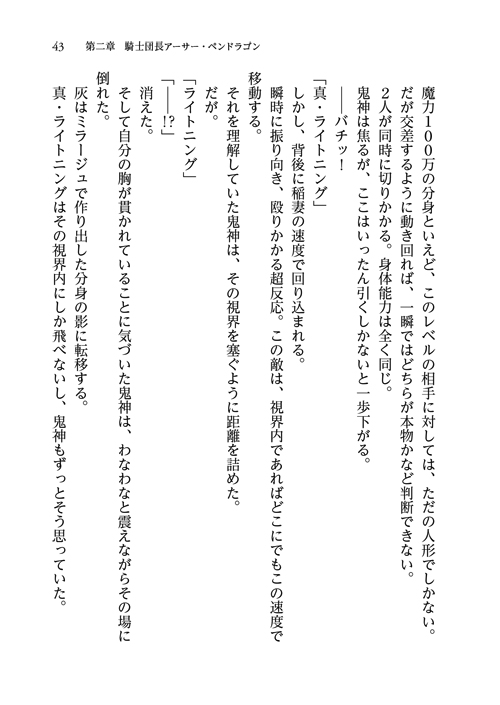 43　第二章　騎士団長アーサー・ペンドラゴン

魔力100万の分身といえど、このレベルの相手に対しては、ただの人形でしかない。

だが交差するように動き回れば、一瞬ではどちらが本物かなど判断できない。

2人が同時に切りかかる。身体能力は全く同じ。

鬼神は焦るが、ここはいったん引くしかないと一歩下がる。

――バチッ！

「真・ライトニング」

しかし、背後に稲妻の速度で回り込まれる。

瞬時に振り向き、殴りかかる超反応。この敵は、視界内であればどこにでもこの速度で移動する。

それを理解していた鬼神は、その視界を塞ぐように距離を詰めた。

だが。

「ライトニング」

「――!?」

消えた。

そして自分の胸が貫かれていることに気づいた鬼神は、わなわなと震えながらその場に倒れた。

灰はミラージュで作り出した分身の影に転移する。

真・ライトニングはその視界内にしか飛べないし、鬼神もずっとそう思っていた。